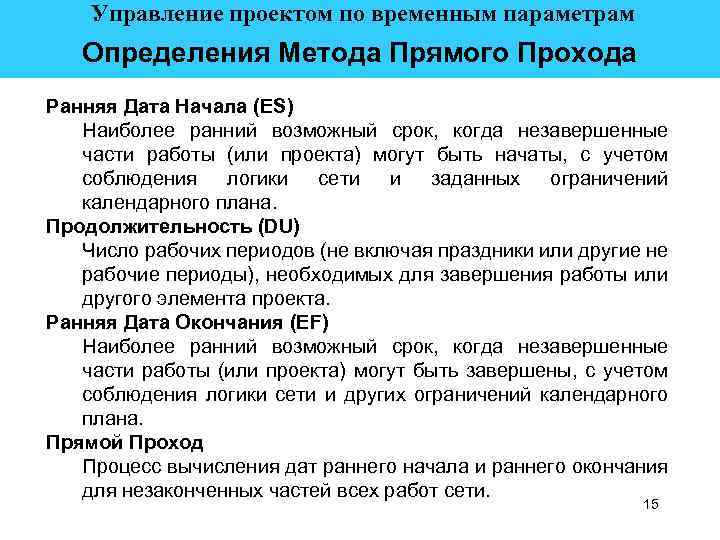 Управление проектом по временным параметрам

Определения Метода Прямого Прохода

Ранняя Дата Начала (ES)

Наиболее ранний возможный срок, когда незавершенные части работы (или проекта) могут быть начаты, с учетом соблюдения логики сети и заданных ограничений календарного плана.

Продолжительность (DU)

Число рабочих периодов (не включая праздники или другие не рабочие периоды), необходимых для завершения работы или другого элемента проекта.

Ранняя Дата Окончания (EF)

Наиболее ранний возможный срок, когда незавершенные части работы (или проекта) могут быть завершены, с учетом соблюдения логики сети и других ограничений календарного плана.

Прямой Проход

Процесс вычисления дат раннего начала и раннего окончания для незаконченных частей всех работ сети.

15